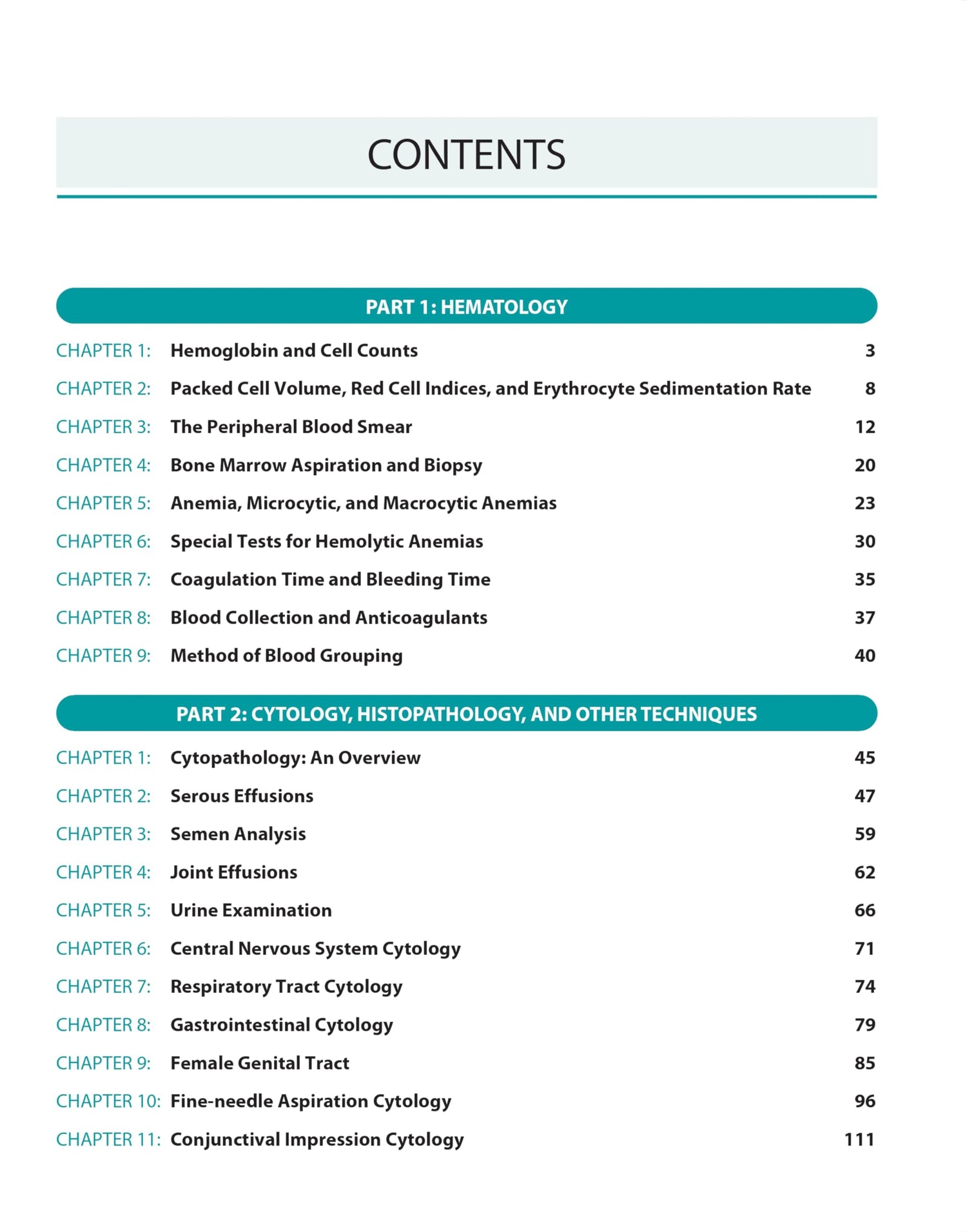 CONTENTS

PART 1: HEMATOLOGY

CHAPTER 1: Hemoglobin and Cell Counts 3

CHAPTER 2: Packed Cell Volume, Red Cell Indices, and Erythrocyte Sedimentation Rate 8

CHAPTER 3: The Peripheral Blood Smear 12

CHAPTER 4: Bone Marrow Aspiration and Biopsy 20

CHAPTER 5: Anemia, Microcytic, and Macrocytic Anemias 23

CHAPTER 6: Special Tests for Hemolytic Anemias 30

CHAPTER 7: Coagulation Time and Bleeding Time 35

CHAPTER 8: Blood Collection and Anticoagulants 37

CHAPTER 9: Method of Blood Grouping 40

PART 2: CYTOLOGY, HISTOPATHOLOGY, AND OTHER TECHNIQUES

CHAPTER 1: Cytopathology: An Overview 45

CHAPTER 2: Serous Effusions 47

CHAPTER 3: Semen Analysis 59

CHAPTER 4: Joint Effusions 62

CHAPTER 5: Urine Examination 66

CHAPTER 6: Central Nervous System Cytology 71

CHAPTER 7: Respiratory Tract Cytology 74

CHAPTER 8: Gastrointestinal Cytology 79

CHAPTER 9: Female Genital Tract 85

CHAPTER 10: Fine-needle Aspiration Cytology 96

CHAPTER 11: Conjunctival Impression Cytology 111